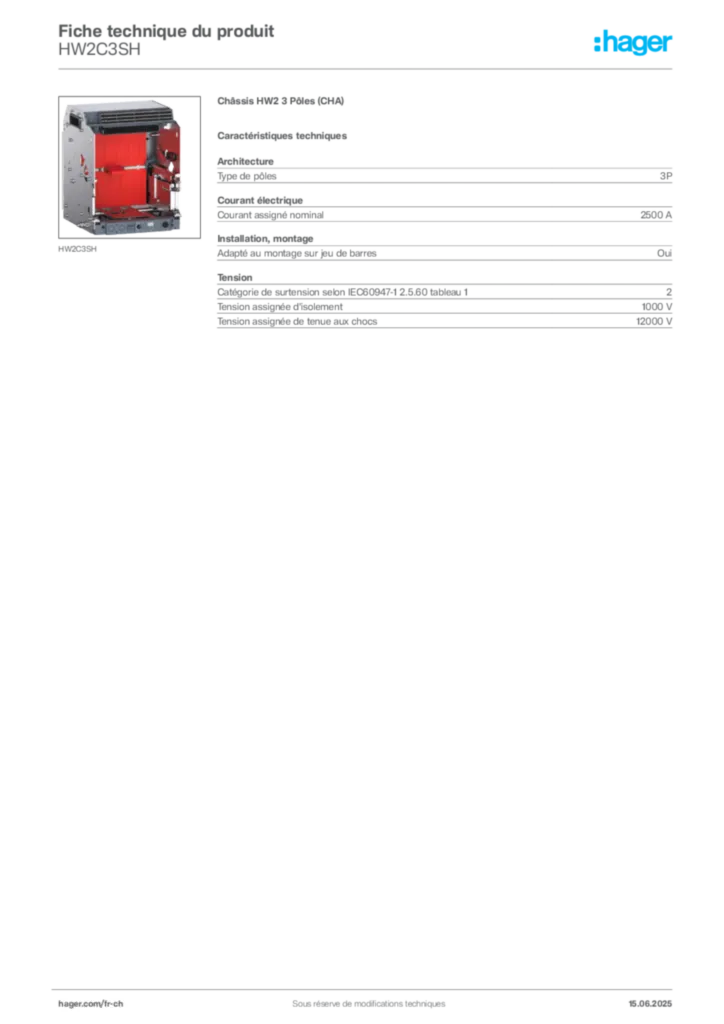 Fiche technique du produit
HW2C3SH

:hager

HW2C3SH

Châssis HW2 3 Pôles (CHA)

Caractéristiques techniques

Architecture

| Type de pôles | 3P |
|---|---|

Courant électrique

| Courant assigné nominal | 2500 A |
|---|---|

Installation, montage

| Adapté au montage sur jeu de barres | Oui |
|---|---|

Tension

| Catégorie de surtension selon IEC60947-1 2.5.60 tableau 1 | 2 |
|---|---|
| Tension assignée d'isolement | 1000 V |
| Tension assignée de tenue aux chocs | 12000 V |

hager.com/fr-ch Sous réserve de modifications techniques 15.06.2025